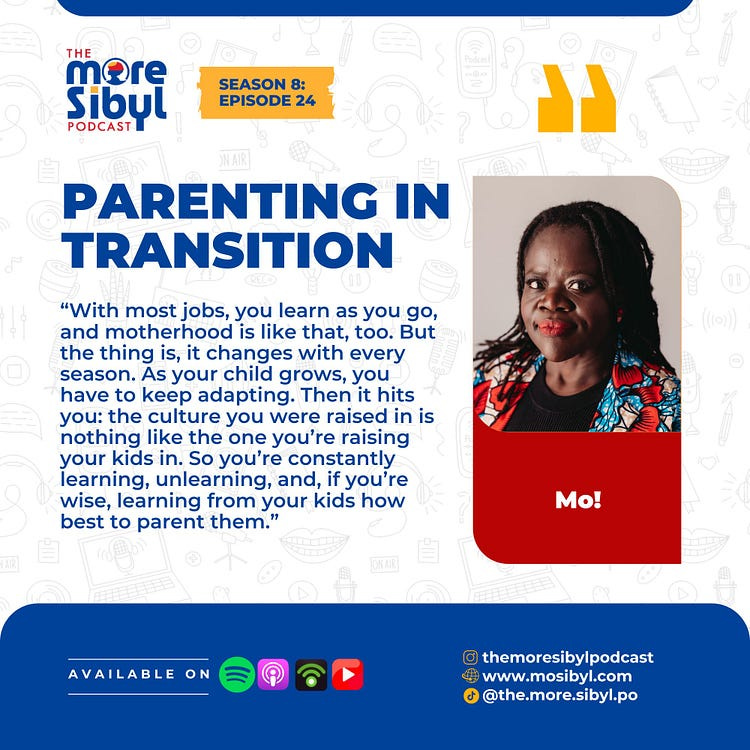 THE more Sibyl PODCAST

SEASON 8: EPISODE 24

PARENTING IN TRANSITION

“With most jobs, you learn as you go, and motherhood is like that, too. But the thing is, it changes with every season. As your child grows, you have to keep adapting. Then it hits you: the culture you were raised in is nothing like the one you’re raising your kids in. So you’re constantly learning, unlearning, and, if you’re wise, learning from your kids how best to parent them.”

Mo!

AVAILABLE ON

themoresibylpodcast
www.mosibyl.com
@the.more.sibyl.po